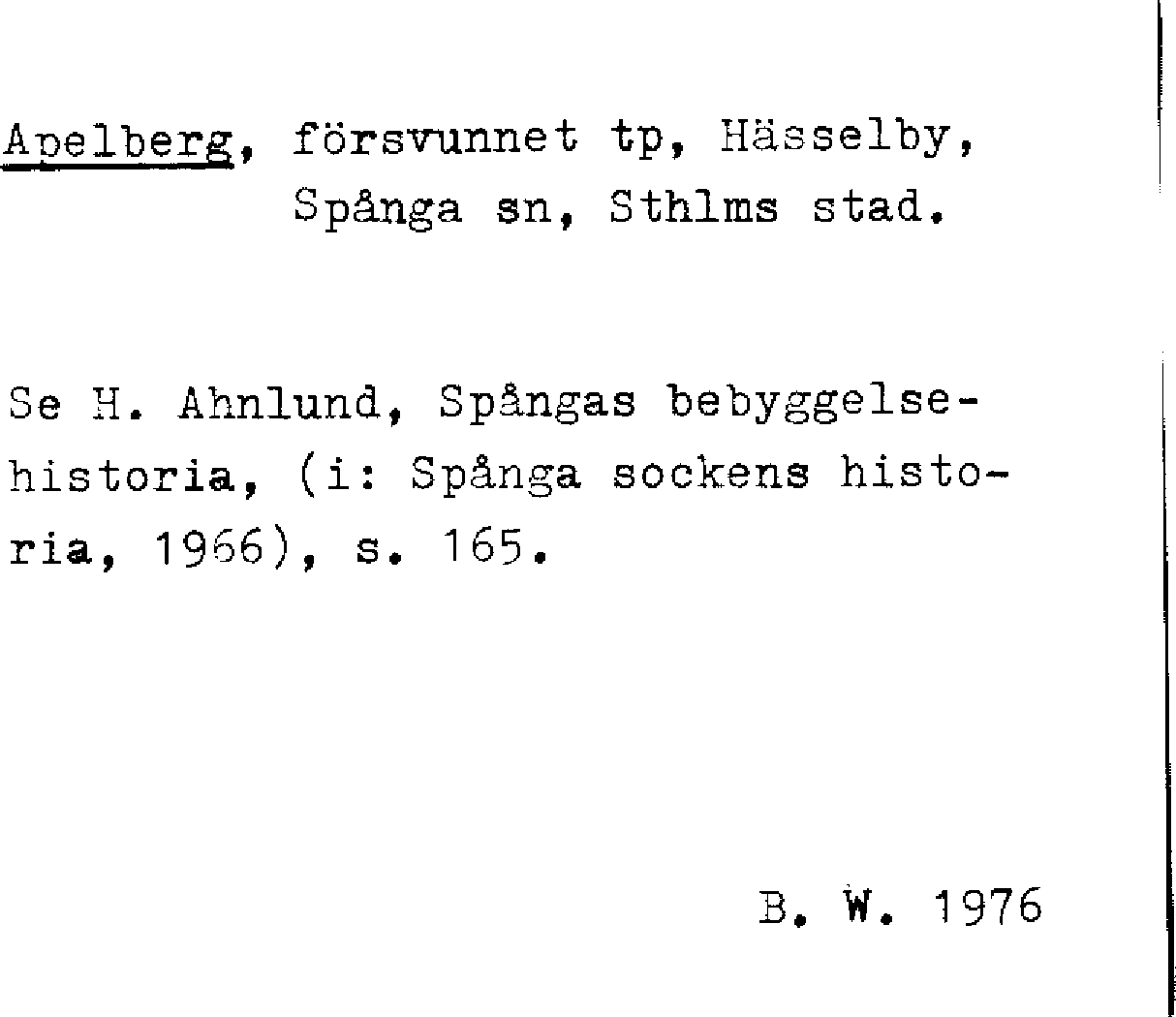 Apelberg, försvunnet tp, Hässelby, Spånga sn, Sthlms stad.

Se H. Ahnlund, Spångas bebyggelsehistoria, (i: Spånga sockens historia, 1966), s. 165.

B. W. 1976